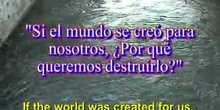 "Si el mundo se creó para nosotros, ¿Por qué queremos destruirlo?"

If the world was created for us,